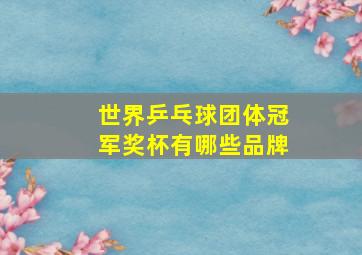 世界乒乓球团体冠军奖杯有哪些品牌